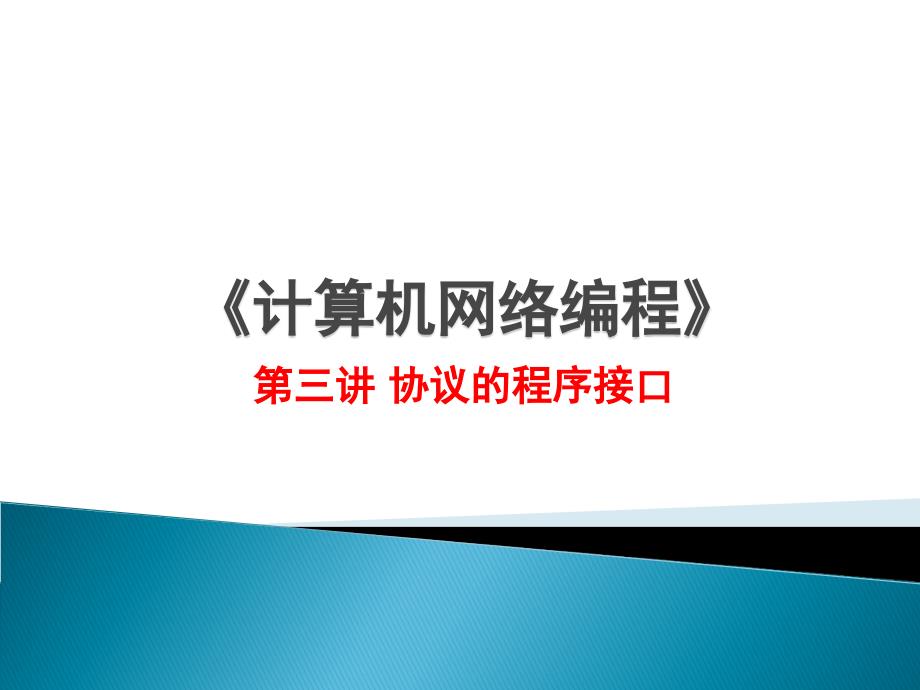 《计算机网络编程》

第三讲 协议的程序接口